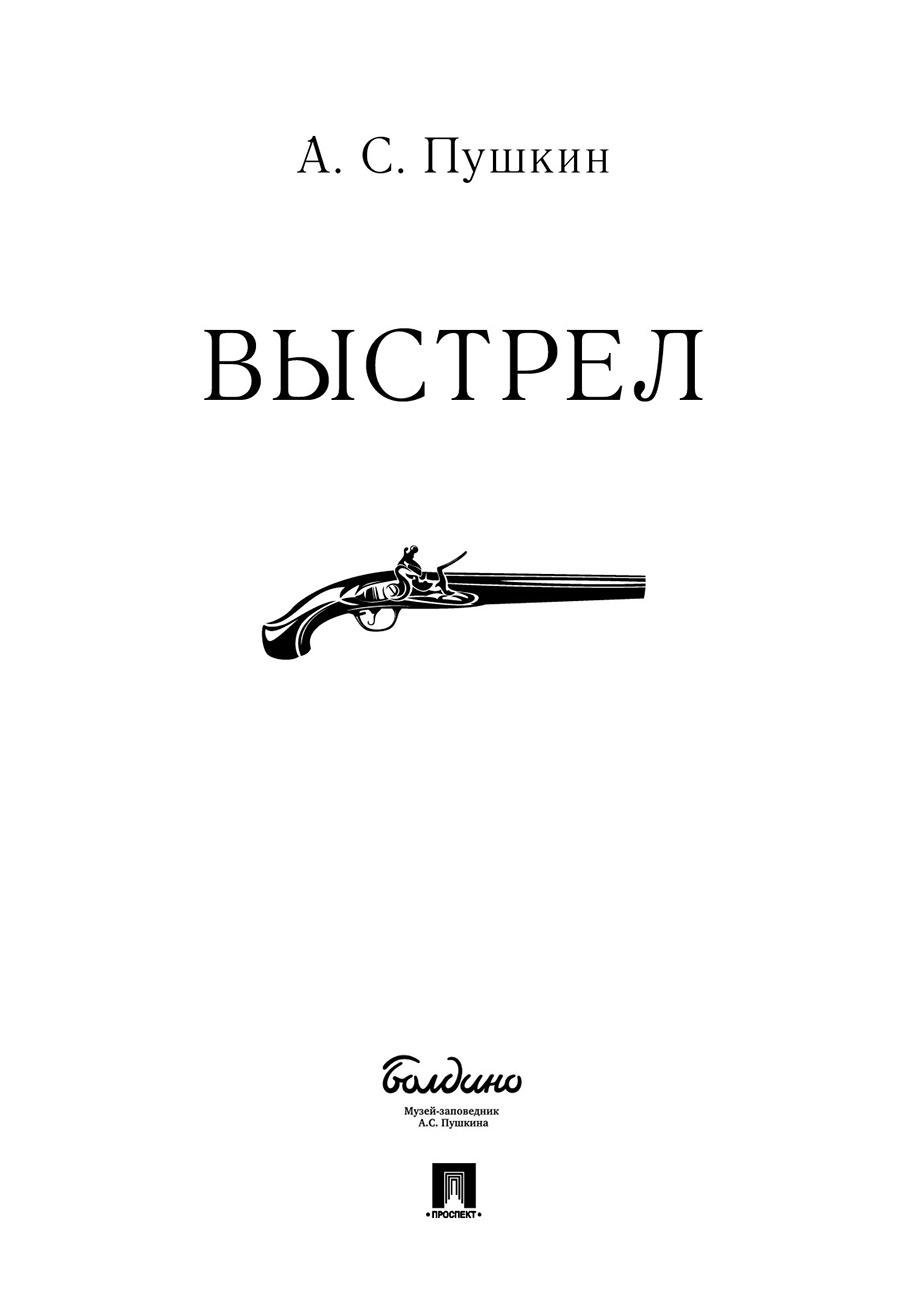 А. С. Пушкин

ВЫСТРЕЛ

болдино

Музей-заповедник
А.С. Пушкина

ПРОСПЕКТ